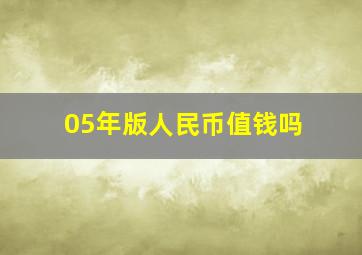 05年版人民币值钱吗